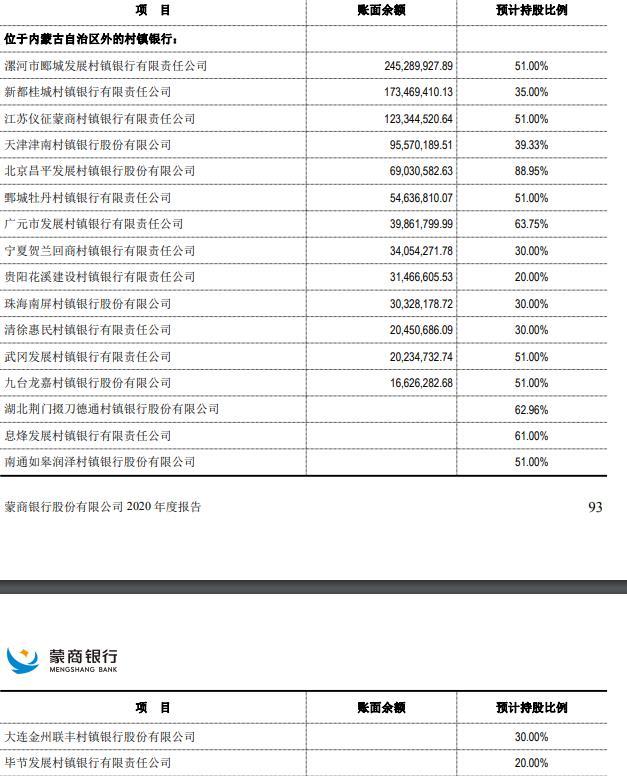 | 项　目 | 账面余额 | 预计持股比例 |
|---|---|---|
| 位于内蒙古自治区外的村镇银行： | | |
| 漯河市郾城发展村镇银行有限责任公司 | 245,289,927.89 | 51.00% |
| 新都桂城村镇银行有限责任公司 | 173,469,410.13 | 35.00% |
| 江苏仪征蒙商村镇银行有限责任公司 | 123,344,520.64 | 51.00% |
| 天津津南村镇银行股份有限公司 | 95,570,189.51 | 39.33% |
| 北京昌平发展村镇银行股份有限公司 | 69,030,582.63 | 88.95% |
| 鄄城牡丹村镇银行有限责任公司 | 54,636,810.07 | 51.00% |
| 广元市发展村镇银行有限责任公司 | 39,861,799.99 | 63.75% |
| 宁夏贺兰回商村镇银行有限责任公司 | 34,054,271.78 | 30.00% |
| 贵阳花溪建设村镇银行有限责任公司 | 31,466,605.53 | 20.00% |
| 珠海南屏村镇银行股份有限公司 | 30,328,178.72 | 30.00% |
| 清徐惠民村镇银行有限责任公司 | 20,450,686.09 | 30.00% |
| 武冈发展村镇银行有限责任公司 | 20,234,732.74 | 51.00% |
| 九台龙嘉村镇银行股份有限公司 | 16,626,282.68 | 51.00% |
| 湖北荆门掇刀德通村镇银行股份有限公司 | | 62.96% |
| 息烽发展村镇银行有限责任公司 | | 61.00% |
| 南通如皋润泽村镇银行股份有限公司 | | 51.00% |

蒙商银行股份有限公司 2020 年度报告

93

蒙商银行
MENGSHANG BANK

| 项　目 | 账面余额 | 预计持股比例 |
|---|---|---|
| 大连金州联丰村镇银行股份有限公司 | | 30.00% |
| 毕节发展村镇银行有限责任公司 | | 20.00% |